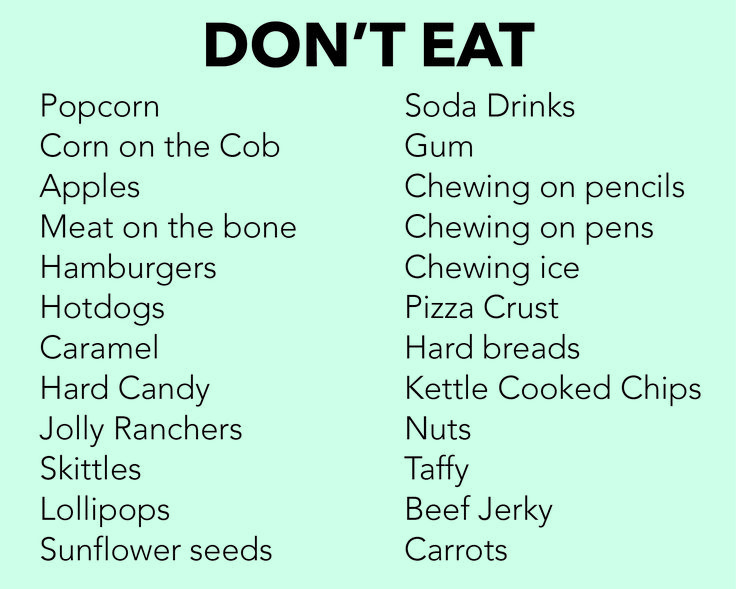 DON'T EAT

Popcorn
Corn on the Cob
Apples
Meat on the bone
Hamburgers
Hotdogs
Caramel
Hard Candy
Jolly Ranchers
Skittles
Lollipops
Sunflower seeds

Soda Drinks
Gum
Chewing on pencils
Chewing on pens
Chewing ice
Pizza Crust
Hard breads
Kettle Cooked Chips
Nuts
Taffy
Beef Jerky
Carrots